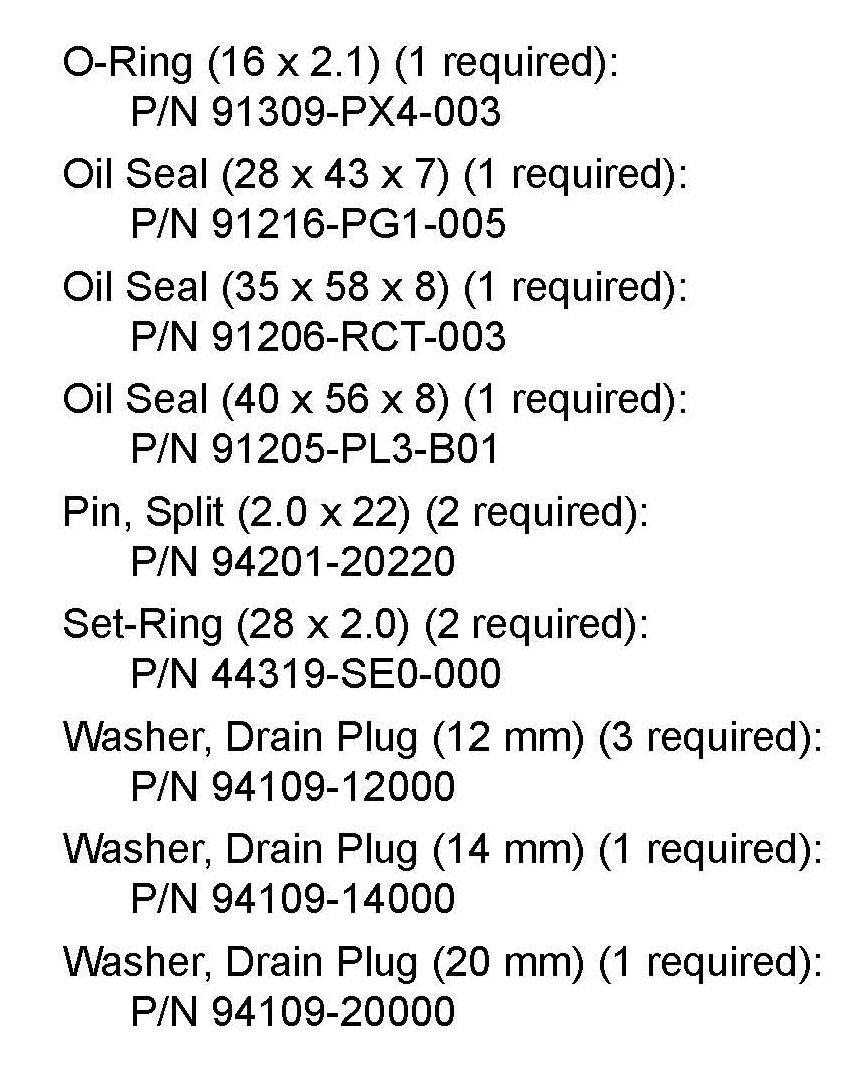 O-Ring (16 x 2.1) (1 required):
P/N 91309-PX4-003

Oil Seal (28 x 43 x 7) (1 required):
P/N 91216-PG1-005

Oil Seal (35 x 58 x 8) (1 required):
P/N 91206-RCT-003

Oil Seal (40 x 56 x 8) (1 required):
P/N 91205-PL3-B01

Pin, Split (2.0 x 22) (2 required):
P/N 94201-20220

Set-Ring (28 x 2.0) (2 required):
P/N 44319-SE0-000

Washer, Drain Plug (12 mm) (3 required):
P/N 94109-12000

Washer, Drain Plug (14 mm) (1 required):
P/N 94109-14000

Washer, Drain Plug (20 mm) (1 required):
P/N 94109-20000